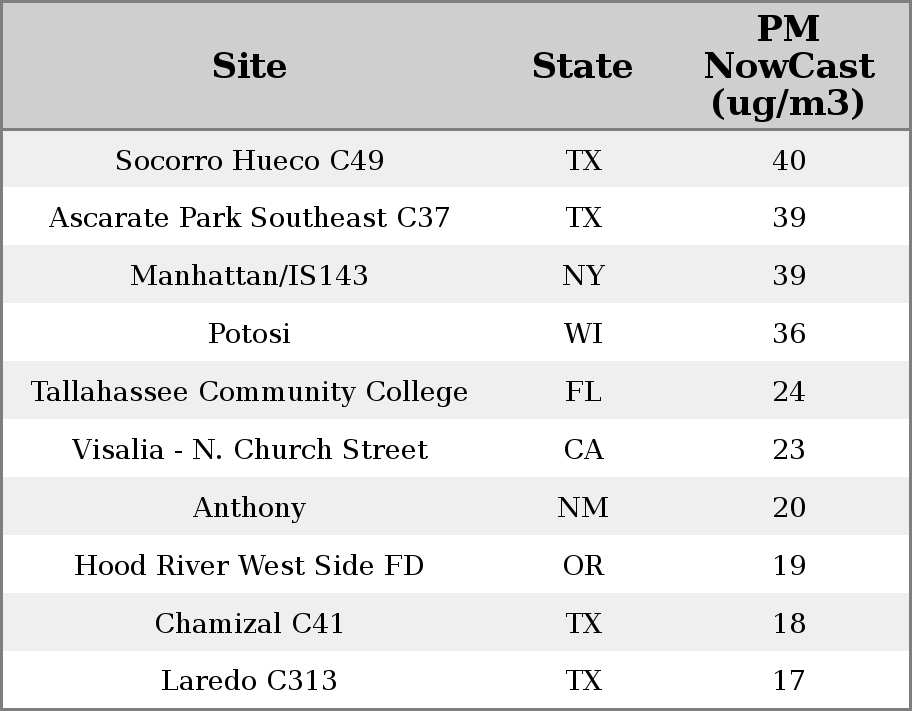 | Site | State | PM NowCast (ug/m3) |
|---|---|---|
| Socorro Hueco C49 | TX | 40 |
| Ascarate Park Southeast C37 | TX | 39 |
| Manhattan/IS143 | NY | 39 |
| Potosi | WI | 36 |
| Tallahassee Community College | FL | 24 |
| Visalia - N. Church Street | CA | 23 |
| Anthony | NM | 20 |
| Hood River West Side FD | OR | 19 |
| Chamizal C41 | TX | 18 |
| Laredo C313 | TX | 17 |